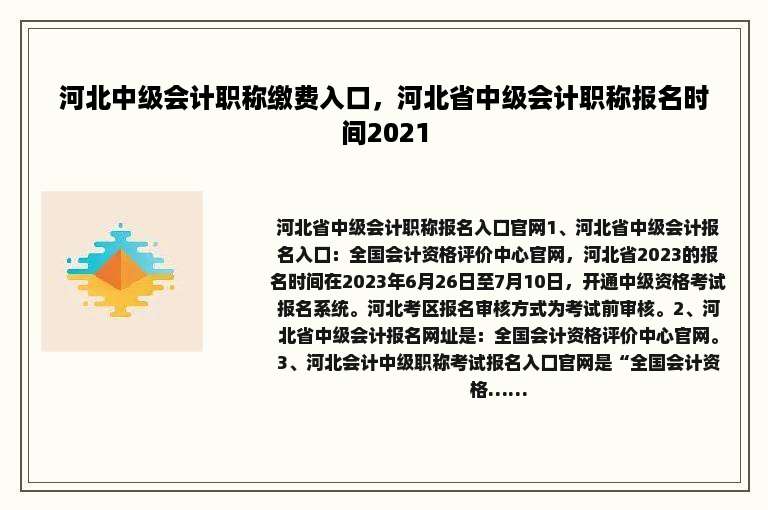 河北中级会计职称缴费入口，河北省中级会计职称报名时间2021

河北省中级会计职称报名入口官网1、河北省中级会计报名入口：全国会计资格评价中心官网，河北省2023的报名时间在2023年6月26日至7月10日，开通中级资格考试报名系统。河北考区报名审核方式为考试前审核。2、河北省中级会计报名网址是：全国会计资格评价中心官网。3、河北会计中级职称考试报名入口官网是“全国会计资格......